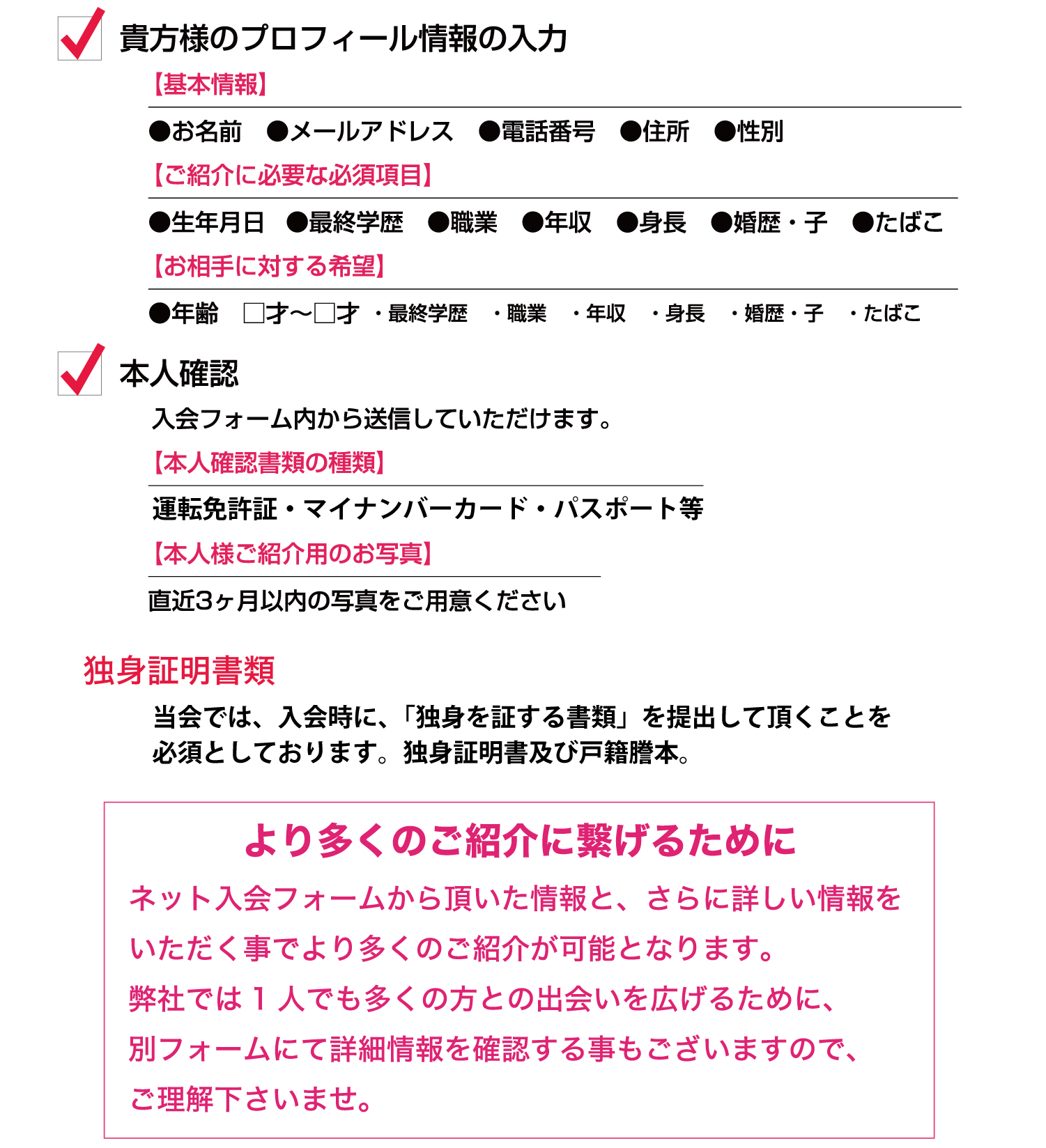 貴方様のプロフィール情報の入力

【基本情報】

●お名前　●メールアドレス　●電話番号　●住所　●性別

【ご紹介に必要な必須項目】

●生年月日　●最終学歴　●職業　●年収　●身長　●婚歴・子　●たばこ

【お相手に対する希望】

●年齢　□才〜□才　・最終学歴　・職業　・年収　・身長　・婚歴・子　・たばこ

本人確認

入会フォーム内から送信していただけます。

【本人確認書類の種類】

運転免許証・マイナンバーカード・パスポート等

【本人様ご紹介用のお写真】

直近3ヶ月以内の写真をご用意ください

独身証明書類

当会では、入会時に、「独身を証する書類」を提出して頂くことを必須としております。独身証明書及び戸籍謄本。

より多くのご紹介に繋げるために

ネット入会フォームから頂いた情報と、さらに詳しい情報をいただく事でより多くのご紹介が可能となります。
弊社では１人でも多くの方との出会いを広げるために、別フォームにて詳細情報を確認する事もございますので、ご理解下さいませ。